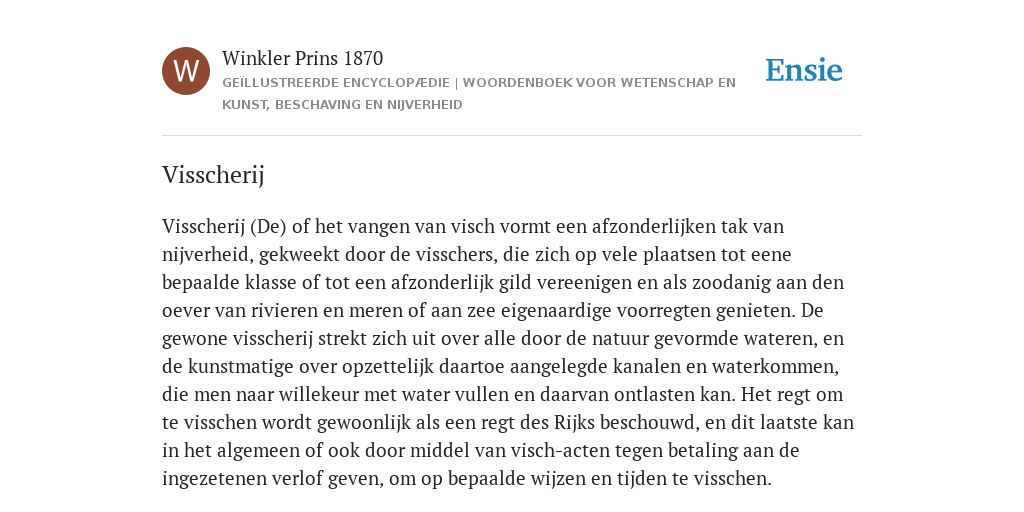 W

Winkler Prins 1870

GEÏLLUSTREERDE ENCYCLOPÆDIE | WOORDENBOEK VOOR WETENSCHAP EN KUNST, BESCHAVING EN NIJVERHEID

Ensie

Visscherij

Visscherij (De) of het vangen van visch vormt een afzonderlijken tak van nijverheid, gekweekt door de visschers, die zich op vele plaatsen tot eene bepaalde klasse of tot een afzonderlijk gild vereenigen en als zoodanig aan den oever van rivieren en meren of aan zee eigenaardige voorregten genieten. De gewone visscherij strekt zich uit over alle door de natuur gevormde wateren, en de kunstmatige over opzettelijk daartoe aangelegde kanalen en waterkommen, die men naar willekeur met water vullen en daarvan ontlasten kan. Het regt om te visschen wordt gewoonlijk als een regt des Rijks beschouwd, en dit laatste kan in het algemeen of ook door middel van visch-acten tegen betaling aan de ingezetenen verlof geven, om op bepaalde wijzen en tijden te visschen.